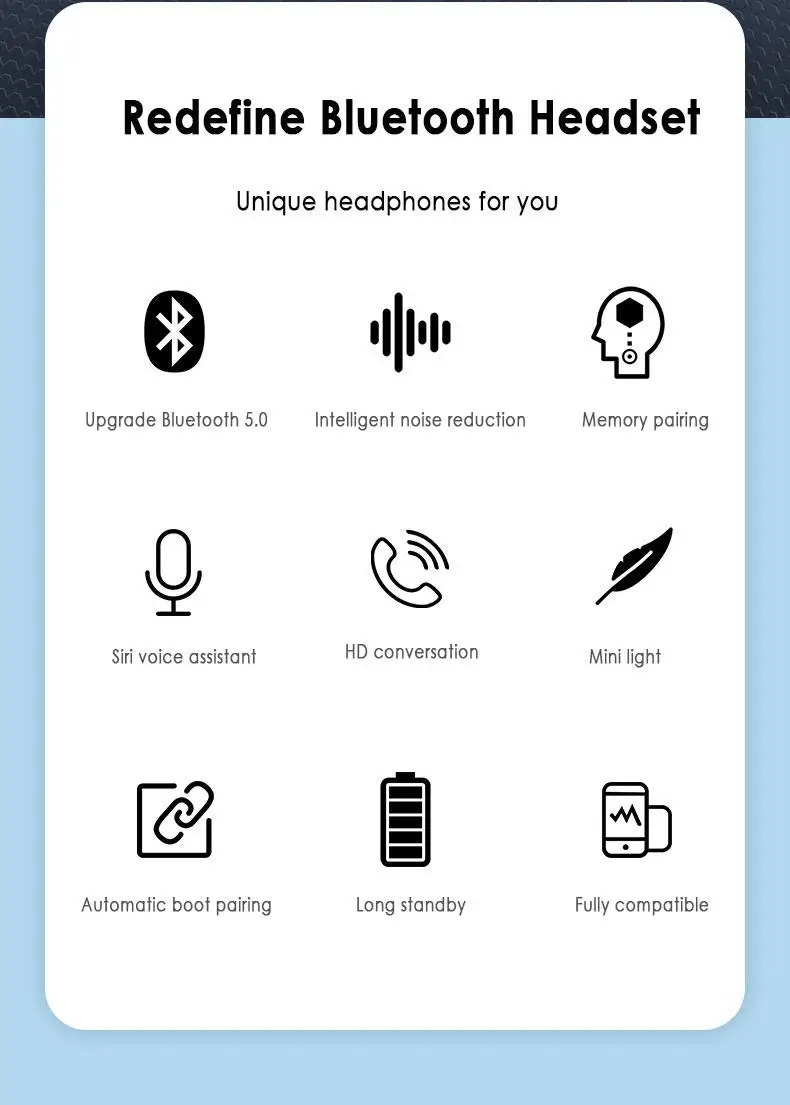 Redefine Bluetooth Headset

Unique headphones for you

Upgrade Bluetooth 5.0

Intelligent noise reduction

Memory pairing

Siri voice assistant

HD conversation

Mini light

Automatic boot pairing

Long standby

Fully compatible